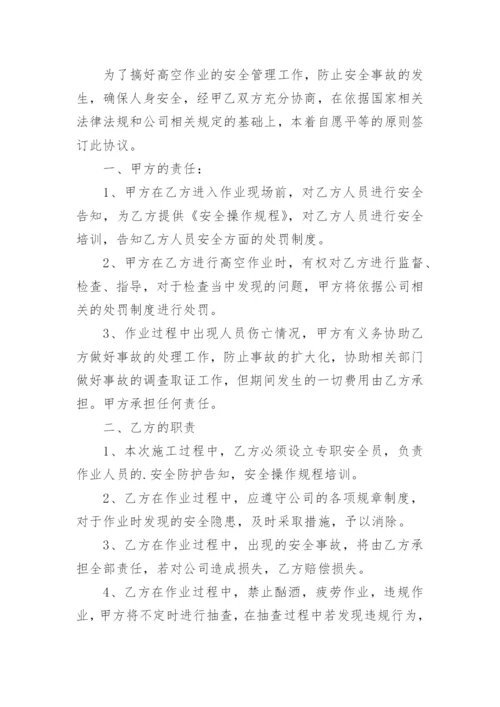 为了搞好高空作业的安全管理工作，防止安全事故的发生，确保人身安全，经甲乙双方充分协商，在依据国家相关法律法规和公司相关规定的基础上，本着自愿平等的原则签订此协议。

一、甲方的责任：

1、甲方在乙方进入作业现场前，对乙方人员进行安全告知，为乙方提供《安全操作规程》，对乙方人员进行安全培训，告知乙方人员安全方面的处罚制度。

2、甲方在乙方进行高空作业时，有权对乙方进行监督、检查、指导，对于检查当中发现的问题，甲方将依据公司相关的处罚制度进行处罚。

3、作业过程中出现人员伤亡情况，甲方有义务协助乙方做好事故的处理工作，防止事故的扩大化，协助相关部门做好事故的调查取证工作，但期间发生的一切费用由乙方承担。甲方承担任何责任。

二、乙方的职责

1、本次施工过程中，乙方必须设立专职安全员，负责作业人员的.安全防护告知，安全操作规程培训。

2、乙方在作业过程中，应遵守公司的各项规章制度，对于作业时发现的安全隐患，及时采取措施，予以消除。

3、乙方在作业过程中，出现的安全事故，将由乙方承担全部责任，若对公司造成损失，乙方赔偿损失。

4、乙方在作业过程中，禁止酗酒，疲劳作业，违规作业，甲方将不定时进行抽查，在抽查过程中若发现违规行为，